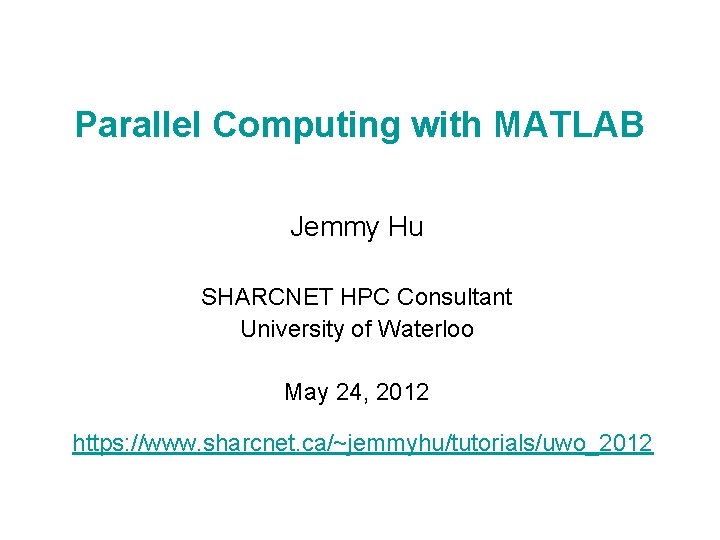 Parallel Computing with MATLAB

Jemmy Hu

SHARCNET HPC Consultant
University of Waterloo

May 24, 2012

https://www.sharcnet.ca/~jemmyhu/tutorials/uwo_2012